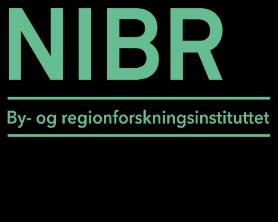 NIBR

By- og regionforskningsinstituttet